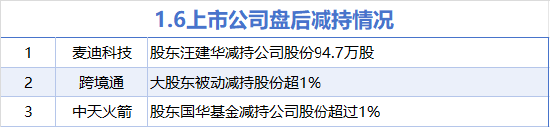 1.6上市公司盘后减持情况

| 1 | 麦迪科技 | 股东汪建华减持公司股份94.7万股 |
|---|---|---|
| 2 | 跨境通 | 大股东被动减持股份超1% |
| 3 | 中天火箭 | 股东国华基金减持公司股份超过1% |